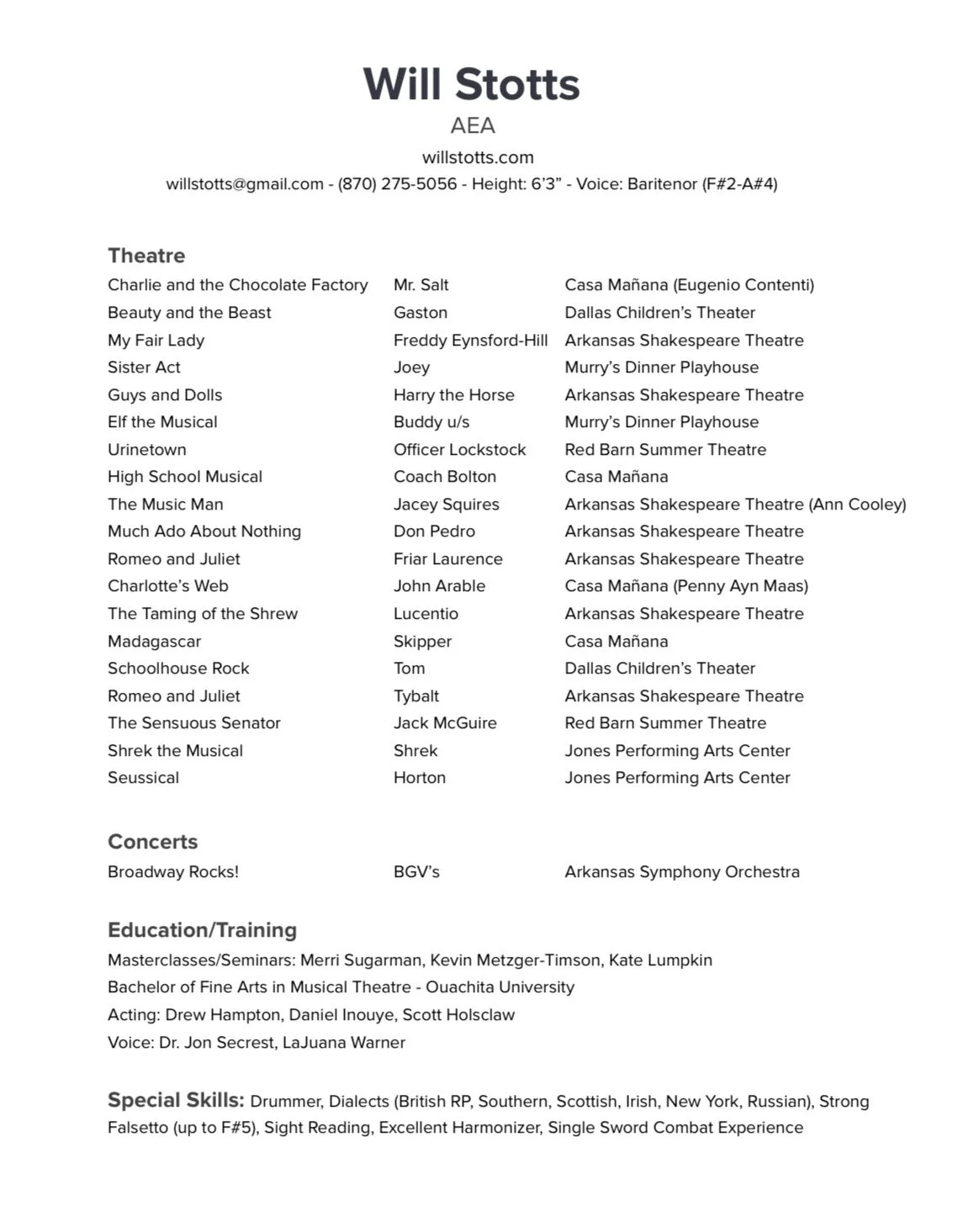 Will Stotts
AEA
willstotts.com
willstotts@gmail.com - (870) 275-5056 - Height: 6'3" - Voice: Baritenor (F#2-A#4)

Theatre

| | | |
|---|---|---|
| Charlie and the Chocolate Factory | Mr. Salt | Casa Mañana (Eugenio Contenti) |
| Beauty and the Beast | Gaston | Dallas Children's Theater |
| My Fair Lady | Freddy Eynsford-Hill | Arkansas Shakespeare Theatre |
| Sister Act | Joey | Murry's Dinner Playhouse |
| Guys and Dolls | Harry the Horse | Arkansas Shakespeare Theatre |
| Elf the Musical | Buddy u/s | Murry's Dinner Playhouse |
| Urinetown | Officer Lockstock | Red Barn Summer Theatre |
| High School Musical | Coach Bolton | Casa Mañana |
| The Music Man | Jacey Squires | Arkansas Shakespeare Theatre (Ann Cooley) |
| Much Ado About Nothing | Don Pedro | Arkansas Shakespeare Theatre |
| Romeo and Juliet | Friar Laurence | Arkansas Shakespeare Theatre |
| Charlotte's Web | John Arable | Casa Mañana (Penny Ayn Maas) |
| The Taming of the Shrew | Lucentio | Arkansas Shakespeare Theatre |
| Madagascar | Skipper | Casa Mañana |
| Schoolhouse Rock | Tom | Dallas Children's Theater |
| Romeo and Juliet | Tybalt | Arkansas Shakespeare Theatre |
| The Sensuous Senator | Jack McGuire | Red Barn Summer Theatre |
| Shrek the Musical | Shrek | Jones Performing Arts Center |
| Seussical | Horton | Jones Performing Arts Center |

Concerts

| | | |
|---|---|---|
| Broadway Rocks! | BGV's | Arkansas Symphony Orchestra |

Education/Training
Masterclasses/Seminars: Merri Sugarman, Kevin Metzger-Timson, Kate Lumpkin
Bachelor of Fine Arts in Musical Theatre - Ouachita University
Acting: Drew Hampton, Daniel Inouye, Scott Holsclaw
Voice: Dr. Jon Secrest, LaJuana Warner

Special Skills: Drummer, Dialects (British RP, Southern, Scottish, Irish, New York, Russian), Strong Falsetto (up to F#5), Sight Reading, Excellent Harmonizer, Single Sword Combat Experience